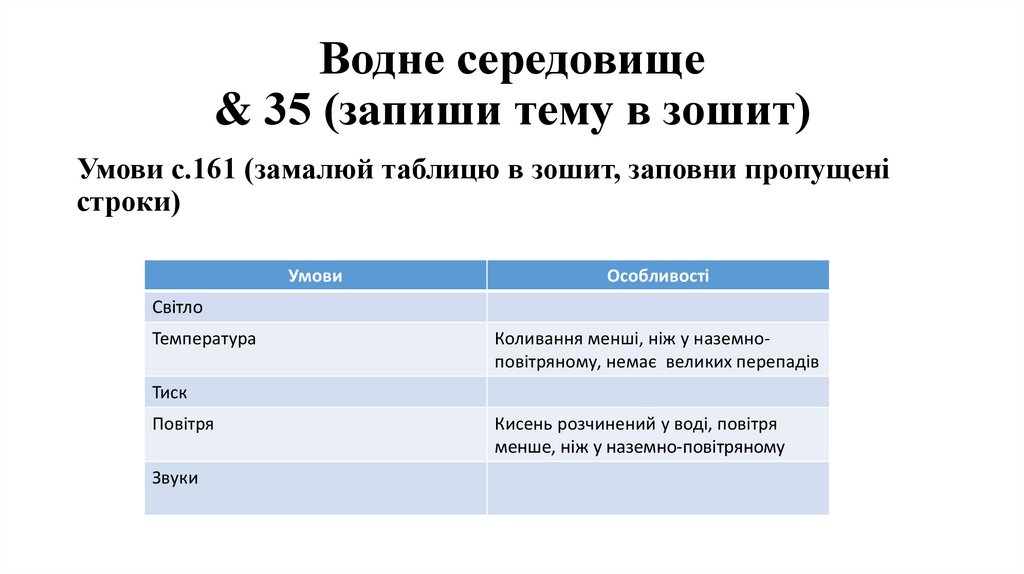 Водне середовище
& 35 (запиши тему в зошит)

Умови с.161 (замалюй таблицю в зошит, заповни пропущені строки)

| Умови | Особливості |
|---|---|
| Світло | |
| Температура | Коливання менші, ніж у наземно-повітряному, немає великих перепадів |
| Тиск | |
| Повітря | Кисень розчинений у воді, повітря менше, ніж у наземно-повітряному |
| Звуки | |